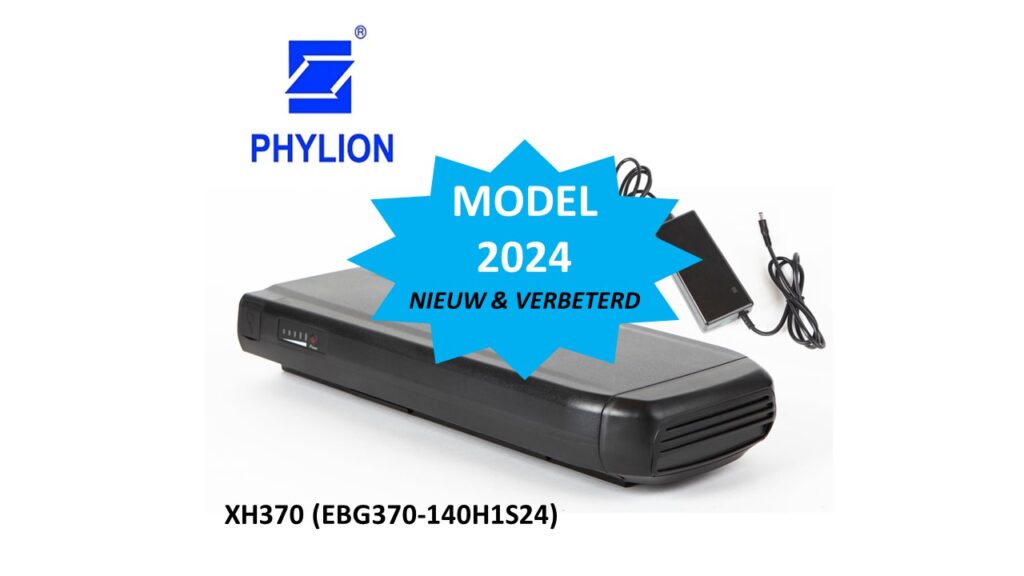 ®
PHYLION

MODEL
2024
NIEUW & VERBETERD

XH370 (EBG370-140H1S24)